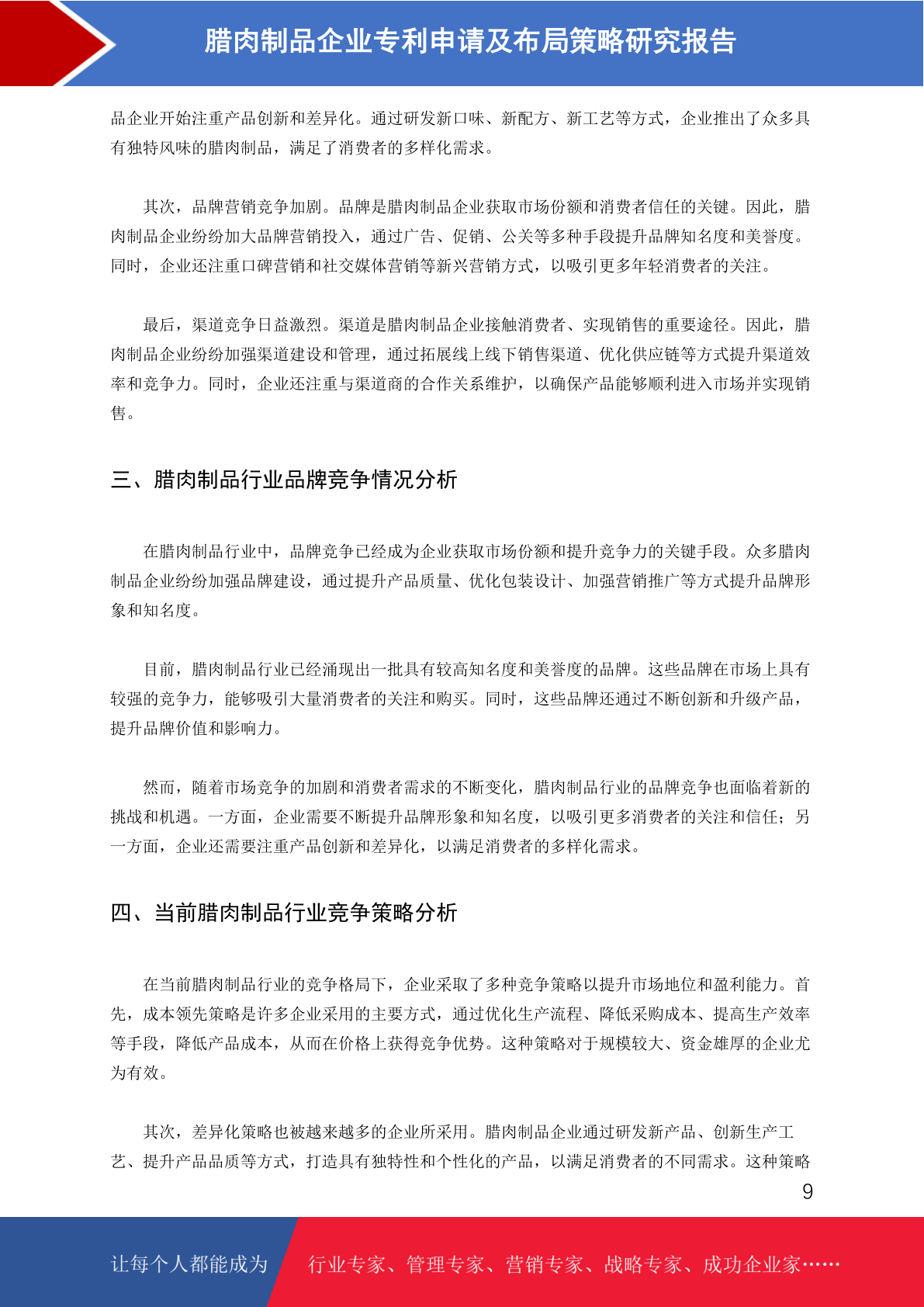 腊肉制品企业专利申请及布局策略研究报告

品企业开始注重产品创新和差异化。通过研发新口味、新配方、新工艺等方式，企业推出了众多具有独特风味的腊肉制品，满足了消费者的多样化需求。

其次，品牌营销竞争加剧。品牌是腊肉制品企业获取市场份额和消费者信任的关键。因此，腊肉制品企业纷纷加大品牌营销投入，通过广告、促销、公关等多种手段提升品牌知名度和美誉度。同时，企业还注重口碑营销和社交媒体营销等新兴营销方式，以吸引更多年轻消费者的关注。

最后，渠道竞争日益激烈。渠道是腊肉制品企业接触消费者、实现销售的重要途径。因此，腊肉制品企业纷纷加强渠道建设和管理，通过拓展线上线下销售渠道、优化供应链等方式提升渠道效率和竞争力。同时，企业还注重与渠道商的合作关系维护，以确保产品能够顺利进入市场并实现销售。

三、腊肉制品行业品牌竞争情况分析

在腊肉制品行业中，品牌竞争已经成为企业获取市场份额和提升竞争力的关键手段。众多腊肉制品企业纷纷加强品牌建设，通过提升产品质量、优化包装设计、加强营销推广等方式提升品牌形象和知名度。

目前，腊肉制品行业已经涌现出一批具有较高知名度和美誉度的品牌。这些品牌在市场上具有较强的竞争力，能够吸引大量消费者的关注和购买。同时，这些品牌还通过不断创新和升级产品，提升品牌价值和影响力。

然而，随着市场竞争的加剧和消费者需求的不断变化，腊肉制品行业的品牌竞争也面临着新的挑战和机遇。一方面，企业需要不断提升品牌形象和知名度，以吸引更多消费者的关注和信任；另一方面，企业还需要注重产品创新和差异化，以满足消费者的多样化需求。

四、当前腊肉制品行业竞争策略分析

在当前腊肉制品行业的竞争格局下，企业采取了多种竞争策略以提升市场地位和盈利能力。首先，成本领先策略是许多企业采用的主要方式，通过优化生产流程、降低采购成本、提高生产效率等手段，降低产品成本，从而在价格上获得竞争优势。这种策略对于规模较大、资金雄厚的企业尤为有效。

其次，差异化策略也被越来越多的企业所采用。腊肉制品企业通过研发新产品、创新生产工艺、提升产品品质等方式，打造具有独特性和个性化的产品，以满足消费者的不同需求。这种策略

9

让每个人都能成为 行业专家、管理专家、营销专家、战略专家、成功企业家……